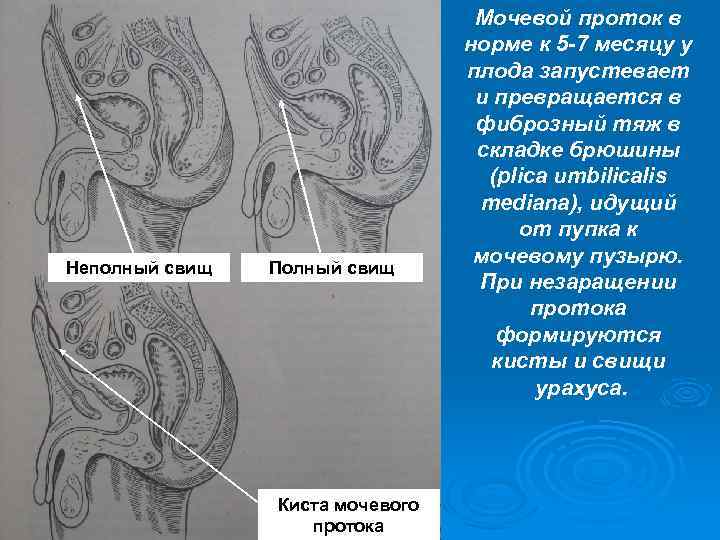 Неполный свищ

Полный свищ

Киста мочевого протока

Мочевой проток в норме к 5-7 месяцу у плода запустевает и превращается в фиброзный тяж в складке брюшины (plica umbilicalis mediana), идущий от пупка к мочевому пузырю. При незаращении протока формируются кисты и свищи урахуса.